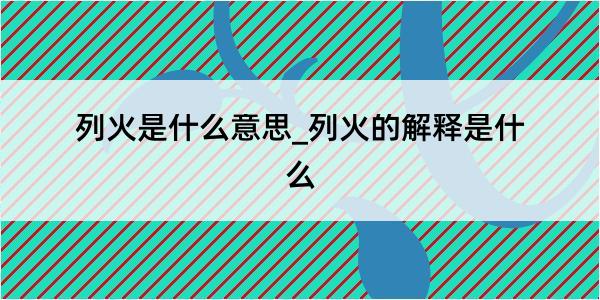 列火是什么意思_列火的解释是什么